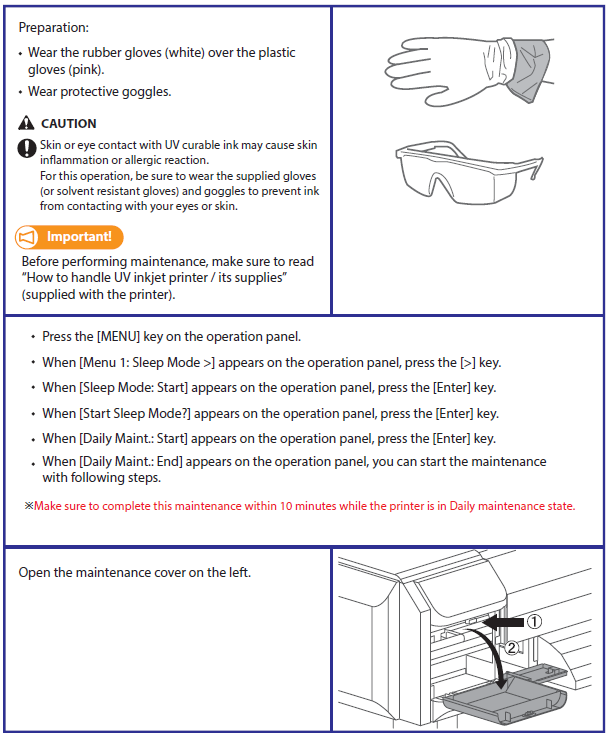 Preparation:

• Wear the rubber gloves (white) over the plastic gloves (pink).

• Wear protective goggles.

CAUTION

Skin or eye contact with UV curable ink may cause skin inflammation or allergic reaction.
For this operation, be sure to wear the supplied gloves (or solvent resistant gloves) and goggles to prevent ink from contacting with your eyes or skin.

Important!

Before performing maintenance, make sure to read "How to handle UV inkjet printer / its supplies" (supplied with the printer).

• Press the [MENU] key on the operation panel.

• When [Menu 1: Sleep Mode >] appears on the operation panel, press the [>] key.

• When [Sleep Mode: Start] appears on the operation panel, press the [Enter] key.

• When [Start Sleep Mode?] appears on the operation panel, press the [Enter] key.

• When [Daily Maint.: Start] appears on the operation panel, press the [Enter] key.

• When [Daily Maint.: End] appears on the operation panel, you can start the maintenance with following steps.

※Make sure to complete this maintenance within 10 minutes while the printer is in Daily maintenance state.

Open the maintenance cover on the left.

①

②